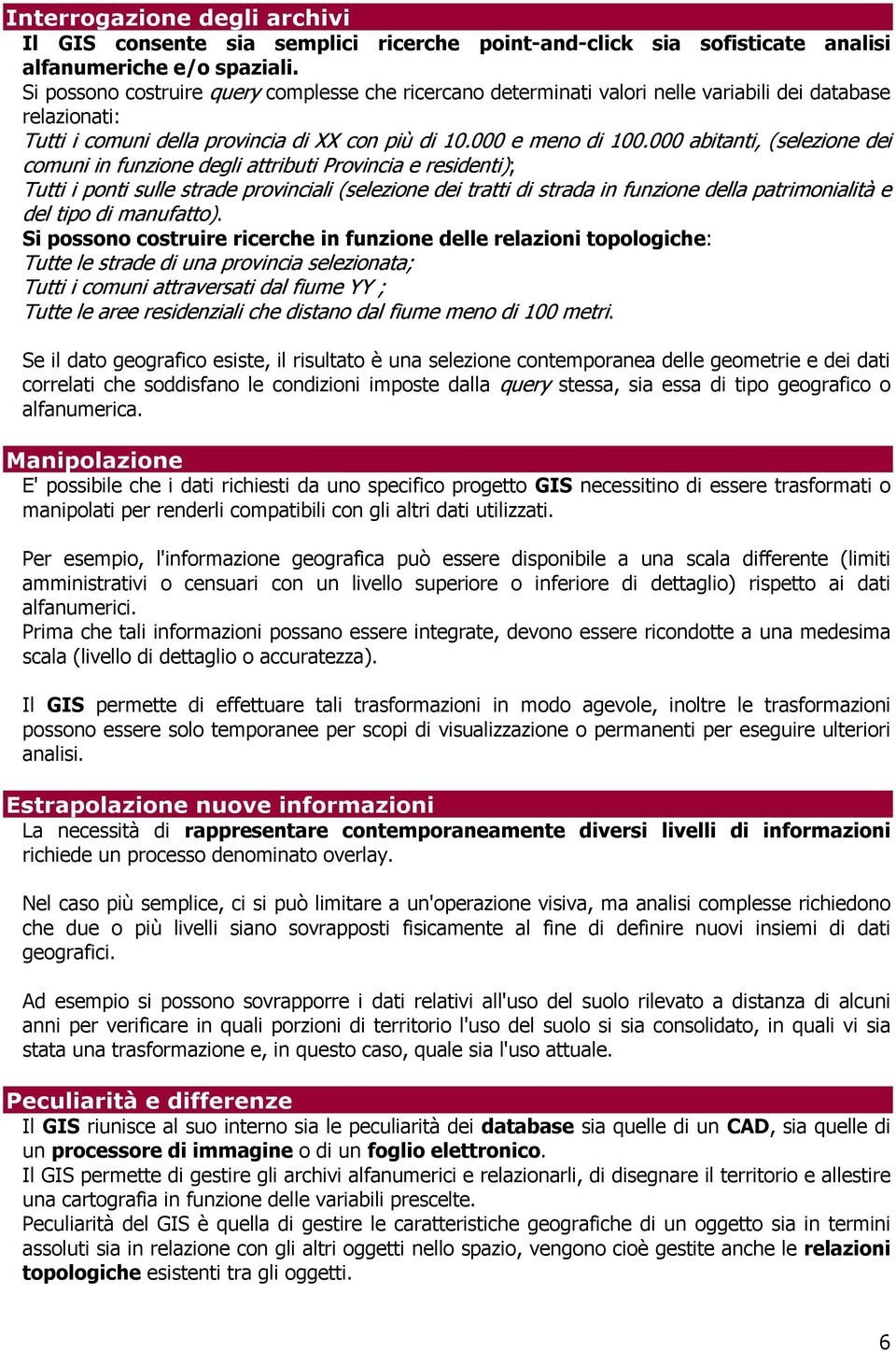 Interrogazione degli archivi
Il GIS consente sia semplici ricerche point-and-click sia sofisticate analisi alfanumeriche e/o spaziali.
Si possono costruire query complesse che ricercano determinati valori nelle variabili dei database relazionati:
Tutti i comuni della provincia di XX con più di 10.000 e meno di 100.000 abitanti, (selezione dei comuni in funzione degli attributi Provincia e residenti);
Tutti i ponti sulle strade provinciali (selezione dei tratti di strada in funzione della patrimonialità e del tipo di manufatto).
Si possono costruire ricerche in funzione delle relazioni topologiche:
Tutte le strade di una provincia selezionata;
Tutti i comuni attraversati dal fiume YY ;
Tutte le aree residenziali che distano dal fiume meno di 100 metri.

Se il dato geografico esiste, il risultato è una selezione contemporanea delle geometrie e dei dati correlati che soddisfano le condizioni imposte dalla query stessa, sia essa di tipo geografico o alfanumerica.

Manipolazione
E' possibile che i dati richiesti da uno specifico progetto GIS necessitino di essere trasformati o manipolati per renderli compatibili con gli altri dati utilizzati.

Per esempio, l'informazione geografica può essere disponibile a una scala differente (limiti amministrativi o censuari con un livello superiore o inferiore di dettaglio) rispetto ai dati alfanumerici.
Prima che tali informazioni possano essere integrate, devono essere ricondotte a una medesima scala (livello di dettaglio o accuratezza).

Il GIS permette di effettuare tali trasformazioni in modo agevole, inoltre le trasformazioni possono essere solo temporanee per scopi di visualizzazione o permanenti per eseguire ulteriori analisi.

Estrapolazione nuove informazioni
La necessità di rappresentare contemporaneamente diversi livelli di informazioni richiede un processo denominato overlay.

Nel caso più semplice, ci si può limitare a un'operazione visiva, ma analisi complesse richiedono che due o più livelli siano sovrapposti fisicamente al fine di definire nuovi insiemi di dati geografici.

Ad esempio si possono sovrapporre i dati relativi all'uso del suolo rilevato a distanza di alcuni anni per verificare in quali porzioni di territorio l'uso del suolo si sia consolidato, in quali vi sia stata una trasformazione e, in questo caso, quale sia l'uso attuale.

Peculiarità e differenze
Il GIS riunisce al suo interno sia le peculiarità dei database sia quelle di un CAD, sia quelle di un processore di immagine o di un foglio elettronico.
Il GIS permette di gestire gli archivi alfanumerici e relazionarli, di disegnare il territorio e allestire una cartografia in funzione delle variabili prescelte.
Peculiarità del GIS è quella di gestire le caratteristiche geografiche di un oggetto sia in termini assoluti sia in relazione con gli altri oggetti nello spazio, vengono cioè gestite anche le relazioni topologiche esistenti tra gli oggetti.

6